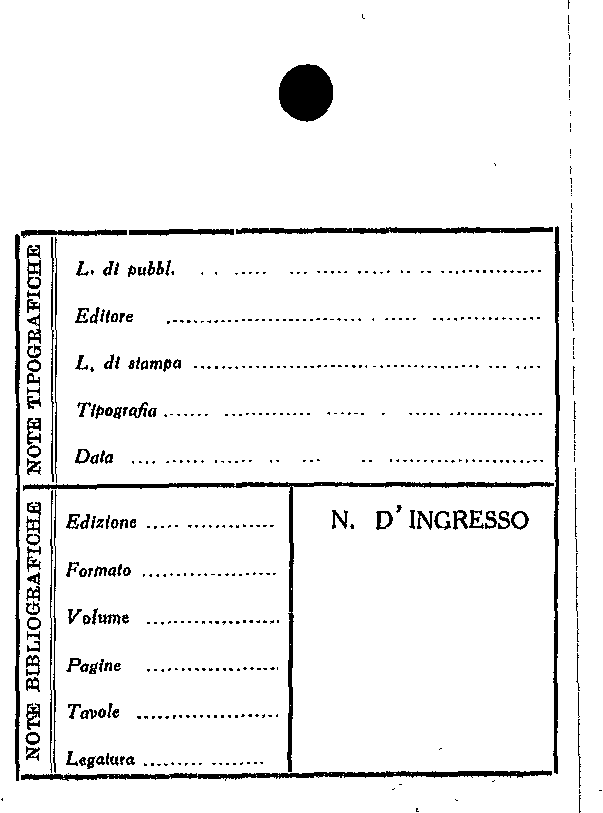 NOTE TIPOGRAFICHE

L. di pubbl. ____

Editore ____

L. di stampa ____

Tipografia ____

Data ____

NOTE BIBLIOGRAFICHE

Edizione ____

Formato ____

Volume ____

Pagine ____

Tavole ____

Legatura ____

N. D'INGRESSO